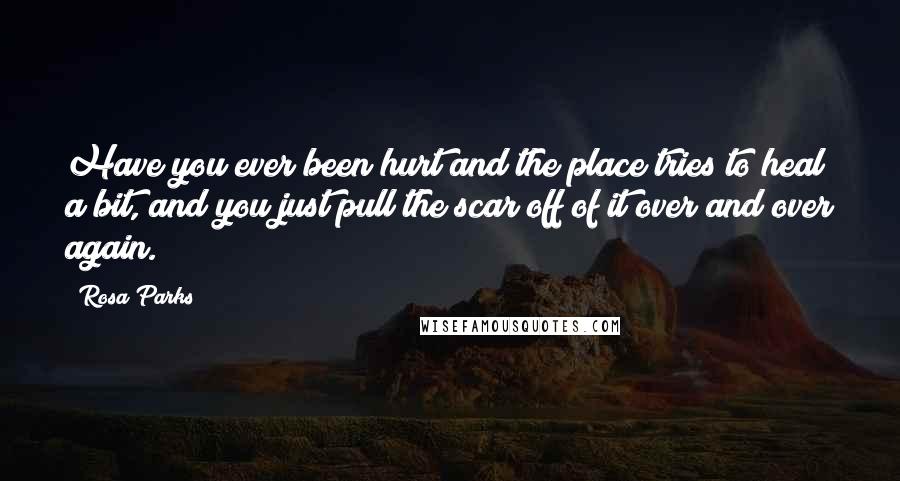 Have you ever been hurt and the place tries to heal a bit, and you just pull the scar off of it over and over again.

Rosa Parks

WISEFAMOUSQUOTES.COM